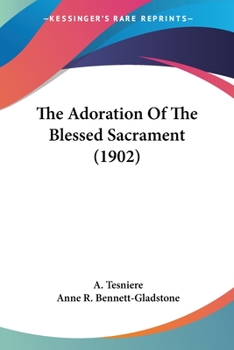 —KESSINGER'S RARE REPRINTS—

The Adoration Of The Blessed Sacrament (1902)

A. Tesniere
Anne R. Bennett-Gladstone